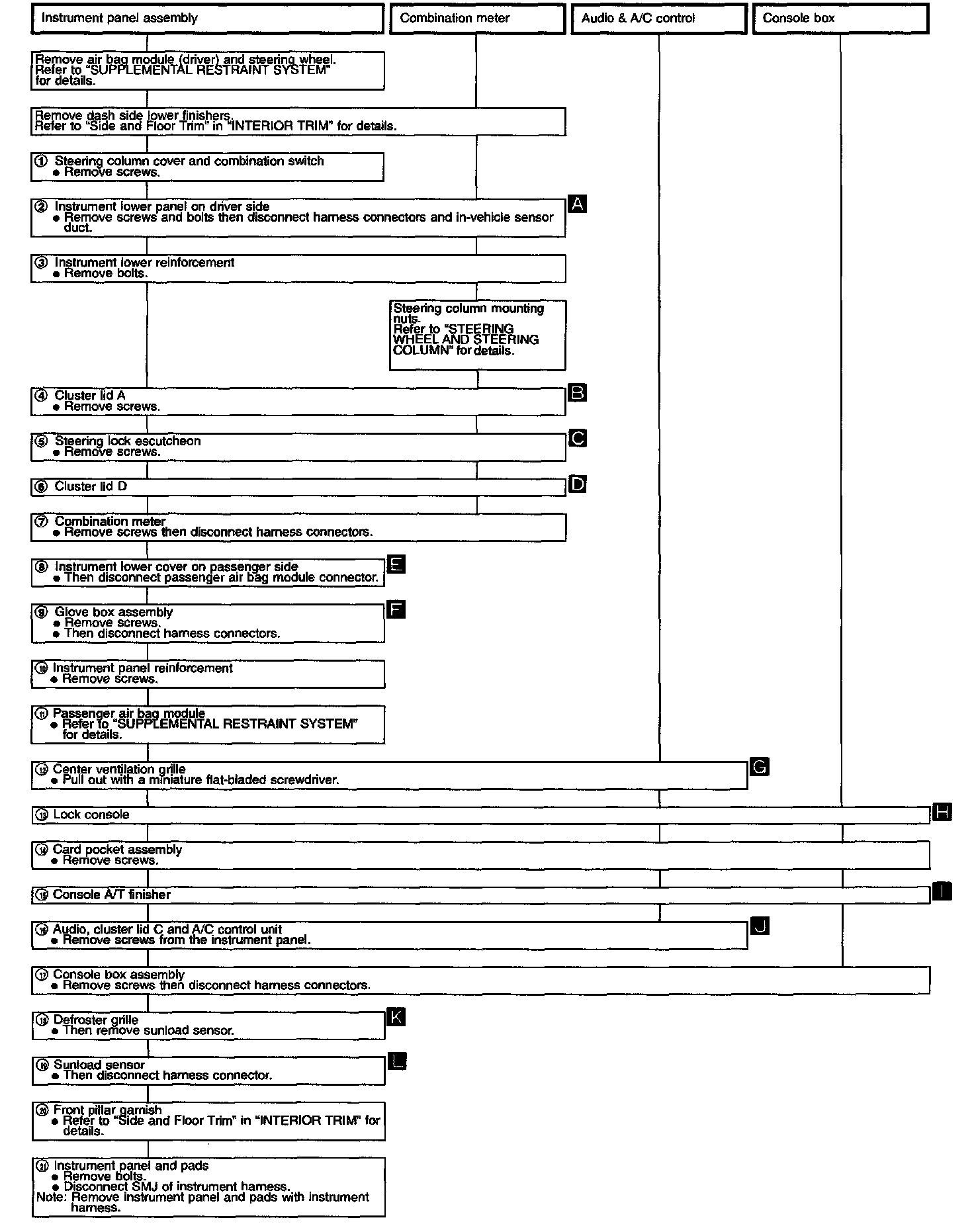 Instrument panel assembly

Combination meter

Audio & A/C control

Console box

Remove air bag module (driver) and steering wheel. Refer to "SUPPLEMENTAL RESTRAINT SYSTEM" for details.

Remove dash side lower finishers. Refer to "Side and Floor Trim" in "INTERIOR TRIM" for details.

① Steering column cover and combination switch
● Remove screws.

② Instrument lower panel on driver side
● Remove screws and bolts then disconnect harness connectors and in-vehicle sensor duct.

A

③ Instrument lower reinforcement
● Remove bolts.

Steering column mounting nuts. Refer to "STEERING WHEEL AND STEERING COLUMN" for details.

④ Cluster lid A
● Remove screws.

B

⑤ Steering lock escutcheon
● Remove screws.

C

⑥ Cluster lid D

D

⑦ Combination meter
● Remove screws then disconnect harness connectors.

⑧ Instrument lower cover on passenger side
● Then disconnect passenger air bag module connector.

E

⑨ Glove box assembly
● Remove screws.
● Then disconnect harness connectors.

F

⑩ Instrument panel reinforcement
● Remove screws.

⑪ Passenger air bag module
● Refer to "SUPPLEMENTAL RESTRAINT SYSTEM" for details.

⑫ Center ventilation grille
● Pull out with a miniature flat-bladed screwdriver.

G

⑬ Lock console

H

⑭ Card pocket assembly
● Remove screws.

⑮ Console A/T finisher

I

⑯ Audio, cluster lid C and A/C control unit
● Remove screws from the instrument panel.

J

⑰ Console box assembly
● Remove screws then disconnect harness connectors.

⑱ Defroster grille
● Then remove sunload sensor.

K

⑲ Sunload sensor
● Then disconnect harness connector.

L

⑳ Front pillar garnish
● Refer to "Side and Floor Trim" in "INTERIOR TRIM" for details.

㉑ Instrument panel and pads
● Remove bolts.
● Disconnect SMJ of instrument harness.
Note: Remove instrument panel and pads with instrument harness.